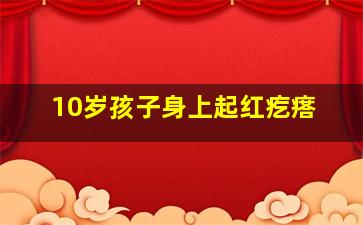 10岁孩子身上起红疙瘩